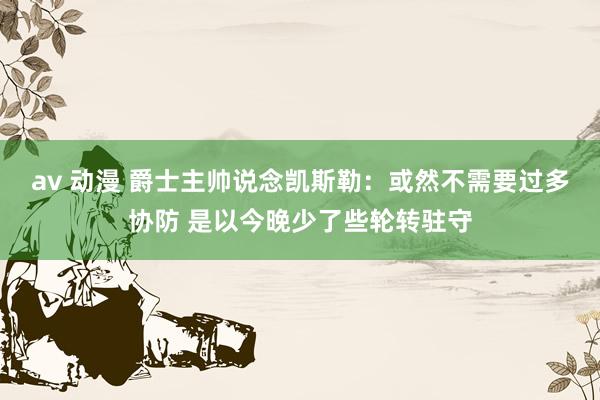 av 动漫 爵士主帅说念凯斯勒：或然不需要过多协防 是以今晚少了些轮转驻守